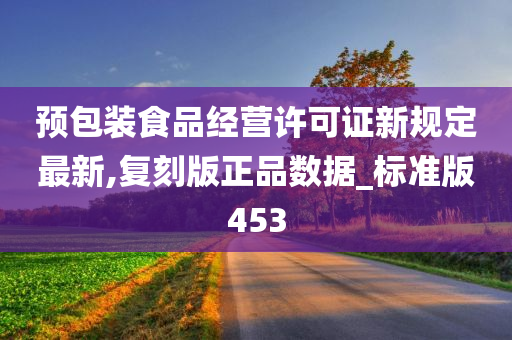 预包装食品经营许可证新规定最新,复刻版正品数据_标准版453